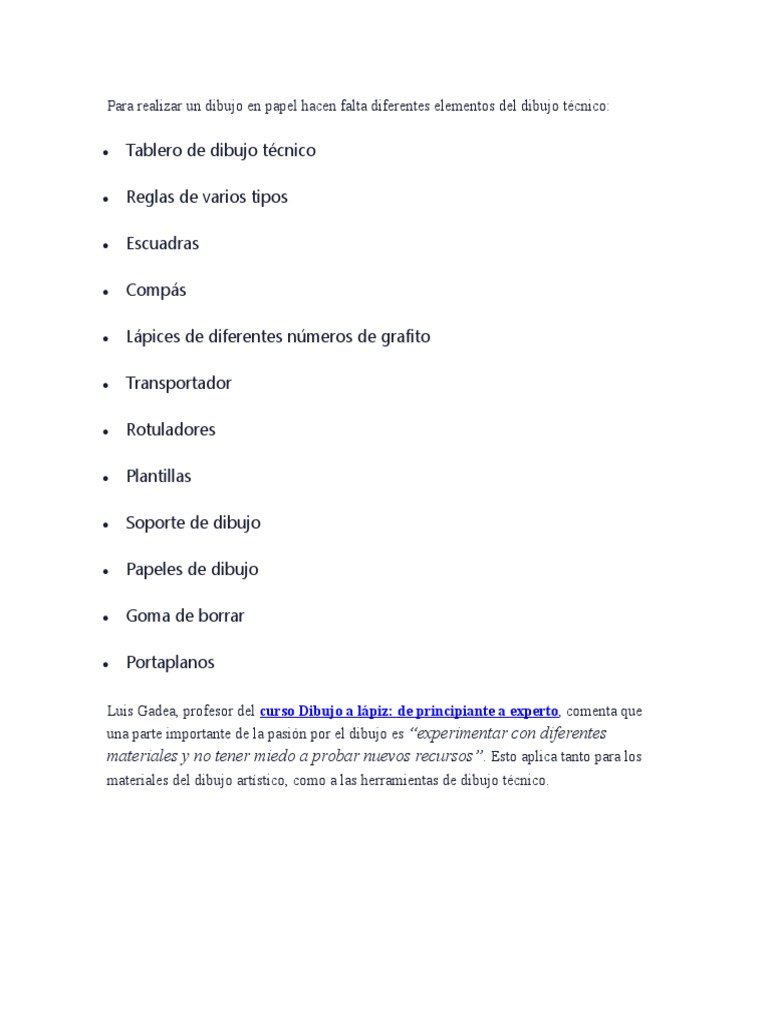 Para realizar un dibujo en papel hacen falta diferentes elementos del dibujo técnico:

- Tablero de dibujo técnico
- Reglas de varios tipos
- Escuadras
- Compás
- Lápices de diferentes números de grafito
- Transportador
- Rotuladores
- Plantillas
- Soporte de dibujo
- Papeles de dibujo
- Goma de borrar
- Portaplanos

Luis Gadea, profesor del curso Dibujo a lápiz: de principiante a experto, comenta que una parte importante de la pasión por el dibujo es "experimentar con diferentes materiales y no tener miedo a probar nuevos recursos". Esto aplica tanto para los materiales del dibujo artístico, como a las herramientas de dibujo técnico.